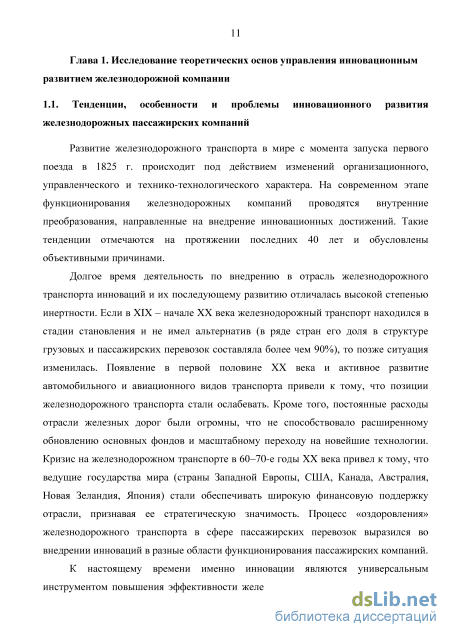 11

Глава 1. Исследование теоретических основ управления инновационным развитием железнодорожной компании

1.1. Тенденции, особенности и проблемы инновационного развития железнодорожных пассажирских компаний

Развитие железнодорожного транспорта в мире с момента запуска первого поезда в 1825 г. происходит под действием изменений организационного, управленческого и технико-технологического характера. На современном этапе функционирования железнодорожных компаний проводятся внутренние преобразования, направленные на внедрение инновационных достижений. Такие тенденции отмечаются на протяжении последних 40 лет и обусловлены объективными причинами.

Долгое время деятельность по внедрению в отрасль железнодорожного транспорта инноваций и их последующему развитию отличалась высокой степенью инертности. Если в XIX – начале XX века железнодорожный транспорт находился в стадии становления и не имел альтернатив (в ряде стран его доля в структуре грузовых и пассажирских перевозок составляла более чем 90%), то позже ситуация изменилась. Появление в первой половине XX века и активное развитие автомобильного и авиационного видов транспорта привели к тому, что позиции железнодорожного транспорта стали ослабевать. Кроме того, постоянные расходы отрасли железных дорог были огромны, что не способствовало расширенному обновлению основных фондов и масштабному переходу на новейшие технологии. Кризис на железнодорожном транспорте в 60–70-е годы XX века привел к тому, что ведущие государства мира (страны Западной Европы, США, Канада, Австралия, Новая Зеландия, Япония) стали обеспечивать широкую финансовую поддержку отрасли, признавая ее стратегическую значимость. Процесс «оздоровления» железнодорожного транспорта в сфере пассажирских перевозок выразился во внедрении инноваций в разные области функционирования пассажирских компаний.

К настоящему времени именно инновации являются универсальным инструментом повышения эффективности желе

dsLib.net
библиотека диссертаций